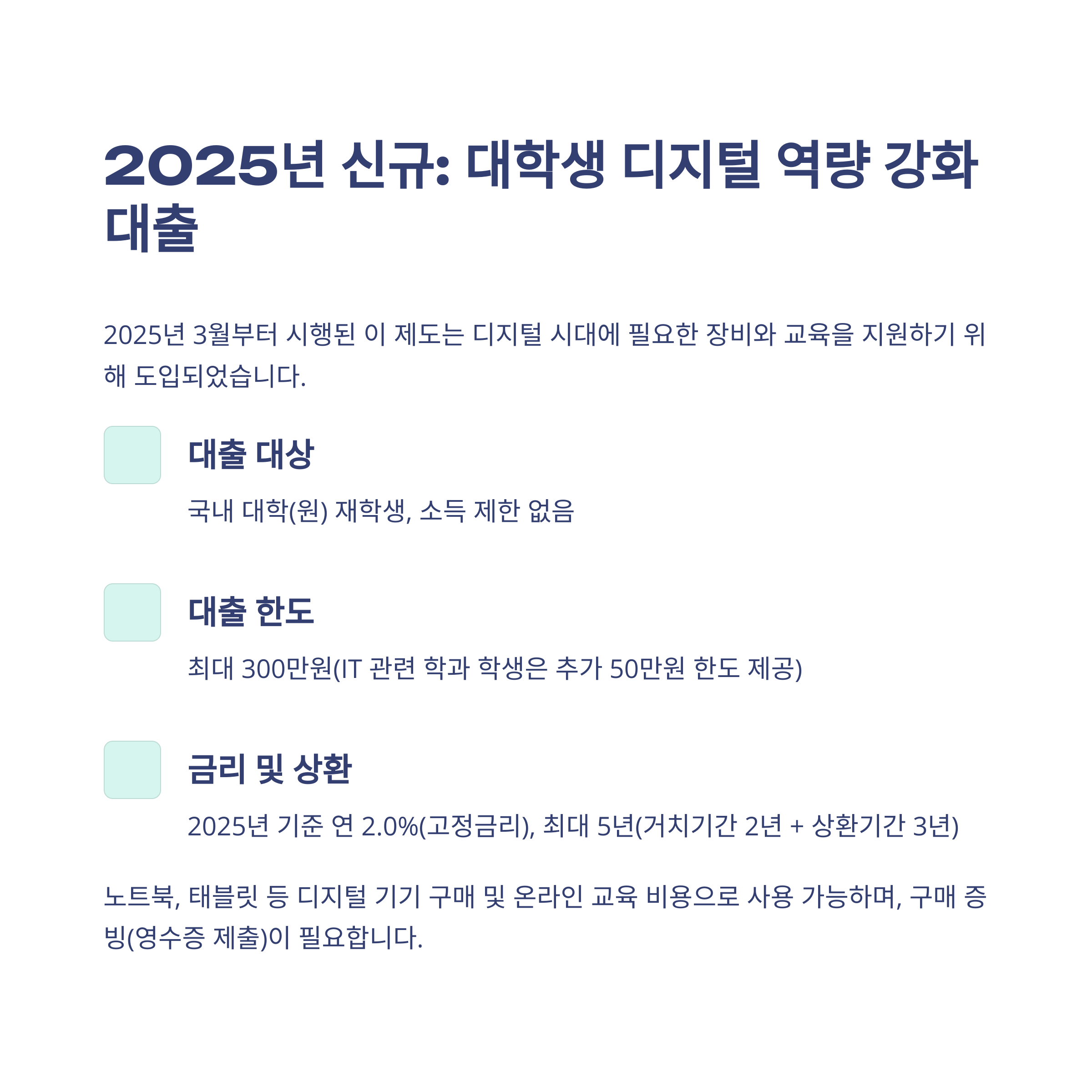 2025년 신규: 대학생 디지털 역량 강화 대출

2025년 3월부터 시행된 이 제도는 디지털 시대에 필요한 장비와 교육을 지원하기 위해 도입되었습니다.

대출 대상

국내 대학(원) 재학생, 소득 제한 없음

대출 한도

최대 300만원(IT 관련 학과 학생은 추가 50만원 한도 제공)

금리 및 상환

2025년 기준 연 2.0%(고정금리), 최대 5년(거치기간 2년 + 상환기간 3년)

노트북, 태블릿 등 디지털 기기 구매 및 온라인 교육 비용으로 사용 가능하며, 구매 증빙(영수증 제출)이 필요합니다.